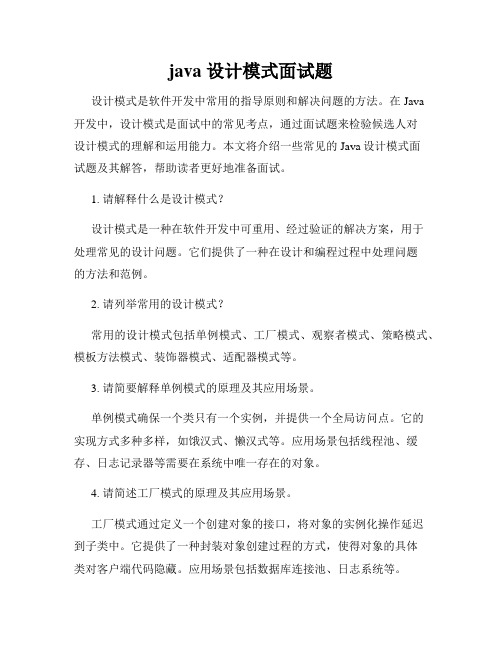 java 设计模式面试题

设计模式是软件开发中常用的指导原则和解决问题的方法。在 Java 开发中，设计模式是面试中的常见考点，通过面试题来检验候选人对设计模式的理解和运用能力。本文将介绍一些常见的 Java 设计模式面试题及其解答，帮助读者更好地准备面试。

1. 请解释什么是设计模式？

设计模式是一种在软件开发中可重用、经过验证的解决方案，用于处理常见的设计问题。它们提供了一种在设计和编程过程中处理问题的方法和范例。

2. 请列举常用的设计模式？

常用的设计模式包括单例模式、工厂模式、观察者模式、策略模式、模板方法模式、装饰器模式、适配器模式等。

3. 请简要解释单例模式的原理及其应用场景。

单例模式确保一个类只有一个实例，并提供一个全局访问点。它的实现方式多种多样，如饿汉式、懒汉式等。应用场景包括线程池、缓存、日志记录器等需要在系统中唯一存在的对象。

4. 请简述工厂模式的原理及其应用场景。

工厂模式通过定义一个创建对象的接口，将对象的实例化操作延迟到子类中。它提供了一种封装对象创建过程的方式，使得对象的具体类对客户端代码隐藏。应用场景包括数据库连接池、日志系统等。